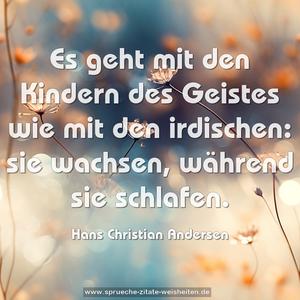 Es geht mit den Kindern des Geistes wie mit den irdischen: sie wachsen, während sie schlafen.

Hans Christian Andersen

www.sprueche-zitate-weisheiten.de